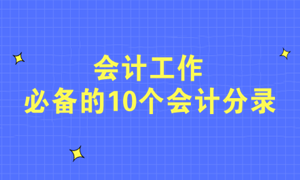 会计工作
必备的10个会计分录